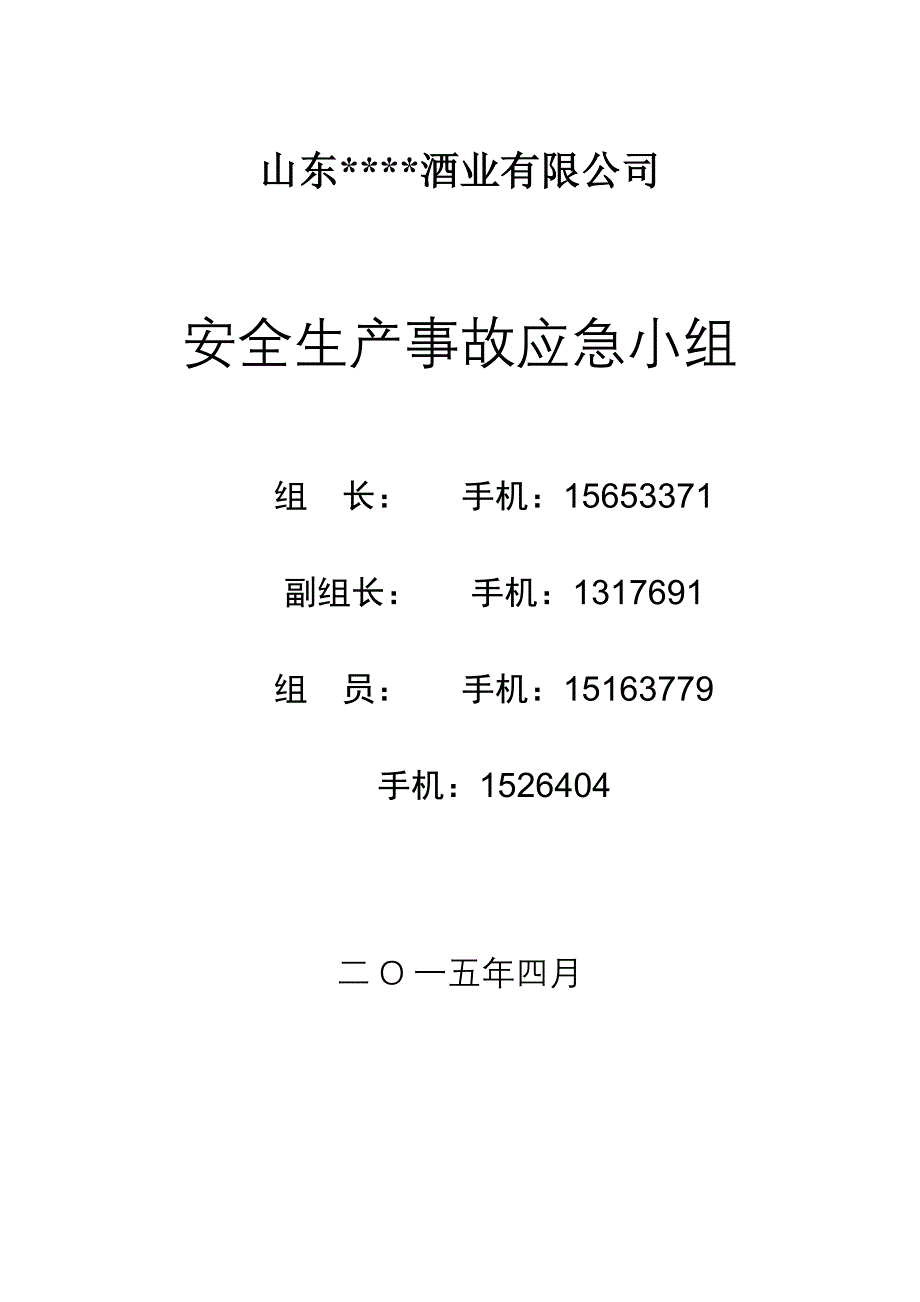 山东****酒业有限公司

安全生产事故应急小组

组　长：　　手机：15653371

副组长：　　手机：1317691

组　员：　　手机：15163779

手机：1526404

二〇一五年四月